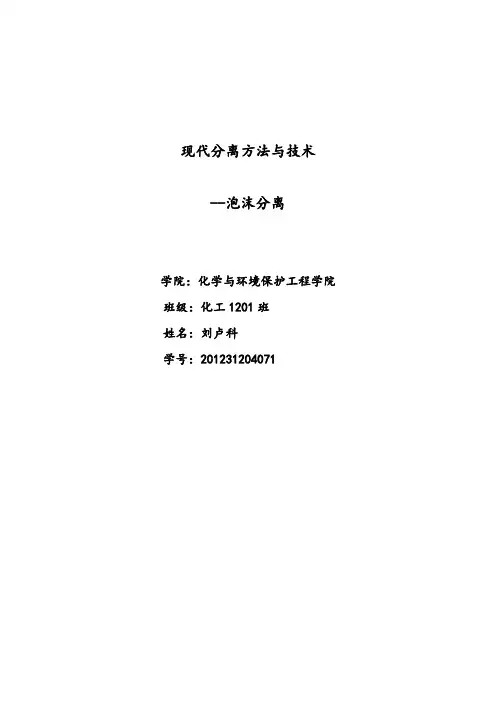 现代分离方法与技术

—泡沫分离

学院：化学与环境保护工程学院

班级：化工 1201 班

姓名：刘卢科

学号：201231204071